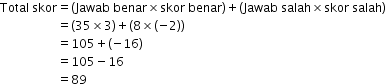 $\text{Total skor} = (\text{Jawab benar} \times \text{skor benar}) + (\text{Jawab salah} \times \text{skor salah})$

$= (35 \times 3) + (8 \times (-2))$

$= 105 + (-16)$

$= 105 - 16$

$= 89$